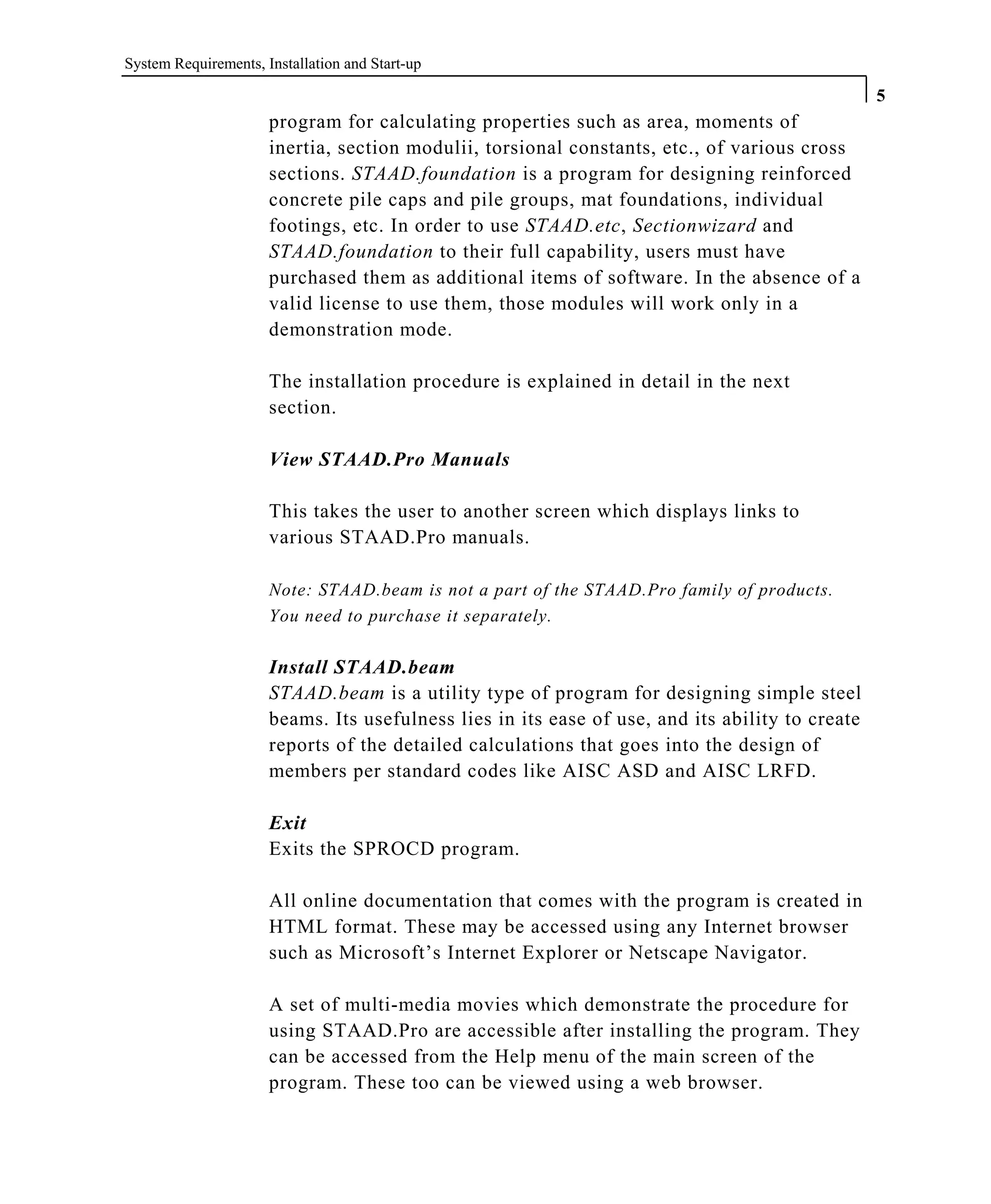 System Requirements, Installation and Start-up

5

program for calculating properties such as area, moments of inertia, section modulii, torsional constants, etc., of various cross sections. STAAD.foundation is a program for designing reinforced concrete pile caps and pile groups, mat foundations, individual footings, etc. In order to use STAAD.etc, Sectionwizard and STAAD.foundation to their full capability, users must have purchased them as additional items of software. In the absence of a valid license to use them, those modules will work only in a demonstration mode.

The installation procedure is explained in detail in the next section.

View STAAD.Pro Manuals

This takes the user to another screen which displays links to various STAAD.Pro manuals.

Note: STAAD.beam is not a part of the STAAD.Pro family of products. You need to purchase it separately.

Install STAAD.beam
STAAD.beam is a utility type of program for designing simple steel beams. Its usefulness lies in its ease of use, and its ability to create reports of the detailed calculations that goes into the design of members per standard codes like AISC ASD and AISC LRFD.

Exit
Exits the SPROCD program.

All online documentation that comes with the program is created in HTML format. These may be accessed using any Internet browser such as Microsoft’s Internet Explorer or Netscape Navigator.

A set of multi-media movies which demonstrate the procedure for using STAAD.Pro are accessible after installing the program. They can be accessed from the Help menu of the main screen of the program. These too can be viewed using a web browser.